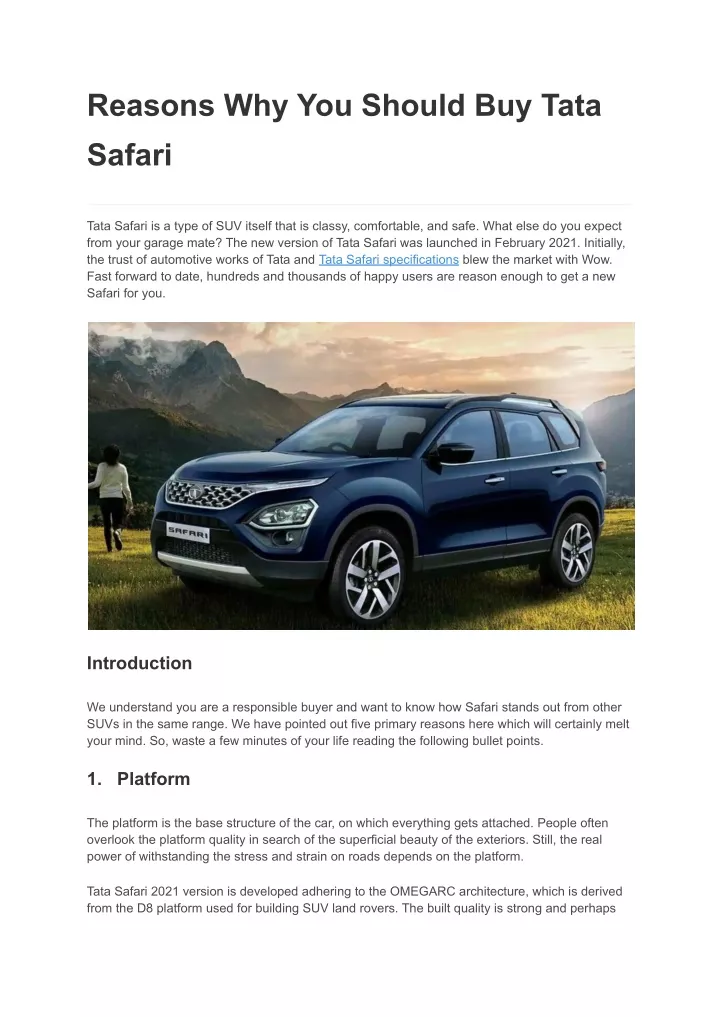 Reasons Why You Should Buy Tata Safari

Tata Safari is a type of SUV itself that is classy, comfortable, and safe. What else do you expect from your garage mate? The new version of Tata Safari was launched in February 2021. Initially, the trust of automotive works of Tata and Tata Safari specifications blew the market with Wow. Fast forward to date, hundreds and thousands of happy users are reason enough to get a new Safari for you.

SAFARI

Introduction

We understand you are a responsible buyer and want to know how Safari stands out from other SUVs in the same range. We have pointed out five primary reasons here which will certainly melt your mind. So, waste a few minutes of your life reading the following bullet points.

1. Platform

The platform is the base structure of the car, on which everything gets attached. People often overlook the platform quality in search of the superficial beauty of the exteriors. Still, the real power of withstanding the stress and strain on roads depends on the platform.

Tata Safari 2021 version is developed adhering to the OMEGARC architecture, which is derived from the D8 platform used for building SUV land rovers. The built quality is strong and perhaps